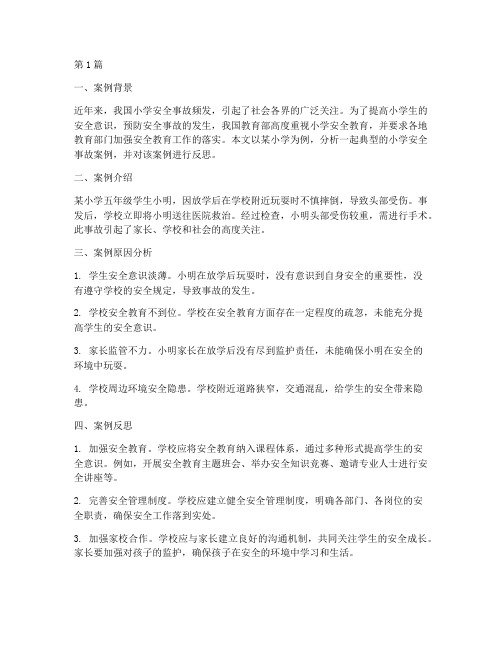 第1篇

一、案例背景

近年来，我国小学安全事故频发，引起了社会各界的广泛关注。为了提高小学生的安全意识，预防安全事故的发生，我国教育部高度重视小学安全教育，并要求各地教育部门加强安全教育工作的落实。本文以某小学为例，分析一起典型的小学安全事故案例，并对该案例进行反思。

二、案例介绍

某小学五年级学生小明，因放学后在学校附近玩耍时不慎摔倒，导致头部受伤。事发后，学校立即将小明送往医院救治。经过检查，小明头部受伤较重，需进行手术。此事故引起了家长、学校和社会的高度关注。

三、案例原因分析

1. 学生安全意识淡薄。小明在放学后玩耍时，没有意识到自身安全的重要性，没有遵守学校的安全规定，导致事故的发生。

2. 学校安全教育不到位。学校在安全教育方面存在一定程度的疏忽，未能充分提高学生的安全意识。

3. 家长监管不力。小明家长在放学后没有尽到监护责任，未能确保小明在安全的环境中玩耍。

4. 学校周边环境安全隐患。学校附近道路狭窄，交通混乱，给学生的安全带来隐患。

四、案例反思

1. 加强安全教育。学校应将安全教育纳入课程体系，通过多种形式提高学生的安全意识。例如，开展安全教育主题班会、举办安全知识竞赛、邀请专业人士进行安全讲座等。

2. 完善安全管理制度。学校应建立健全安全管理制度，明确各部门、各岗位的安全职责，确保安全工作落到实处。

3. 加强家校合作。学校应与家长建立良好的沟通机制，共同关注学生的安全成长。家长要加强对孩子的监护，确保孩子在安全的环境中学习和生活。